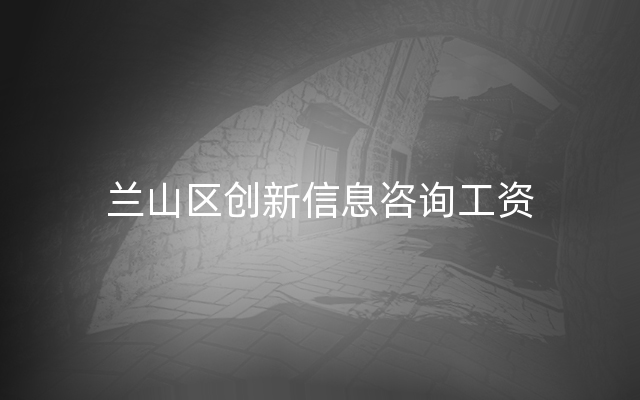 兰山区创新信息咨询工资